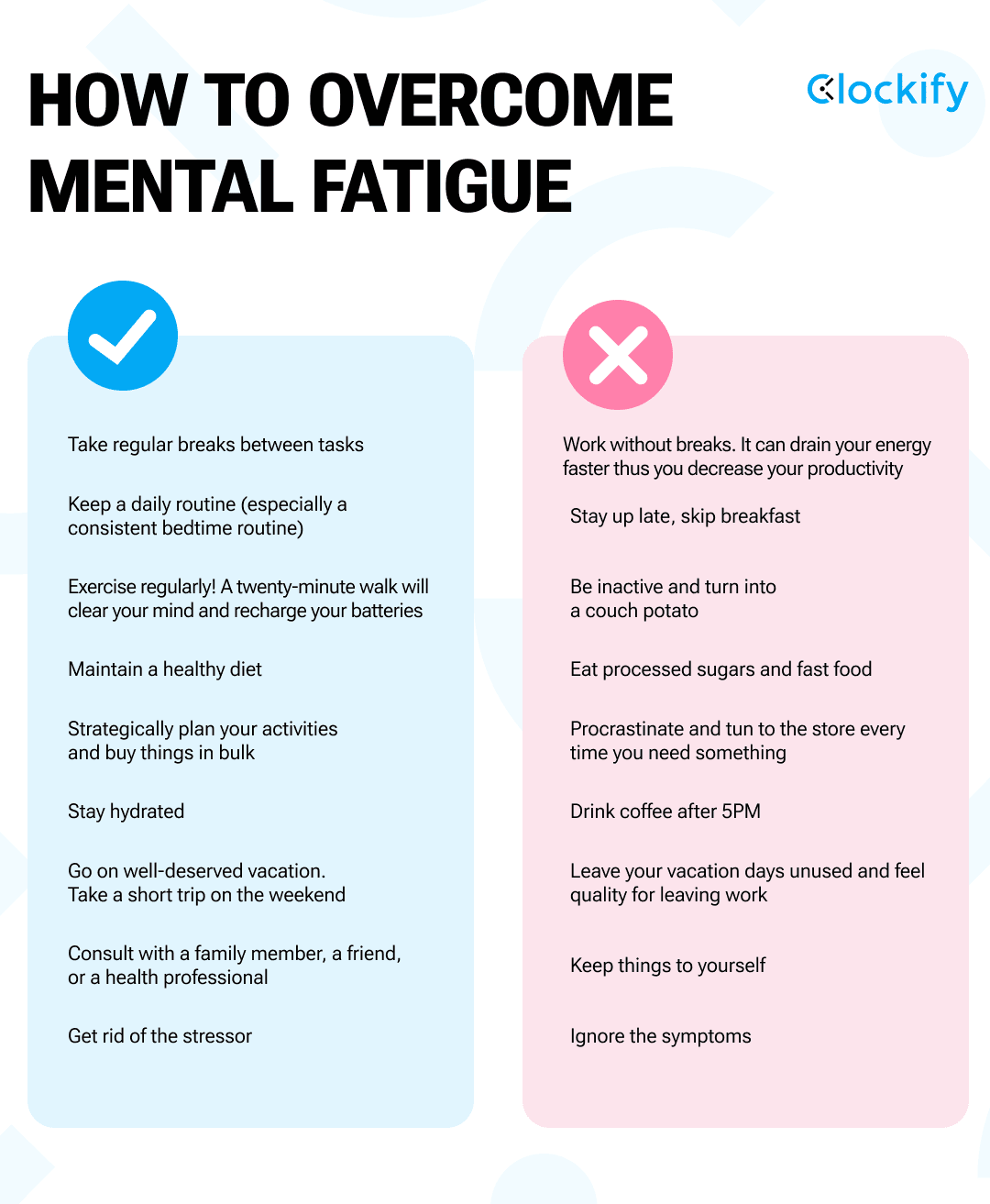 HOW TO OVERCOME MENTAL FATIGUE

Clockify

Take regular breaks between tasks

Keep a daily routine (especially a consistent bedtime routine)

Exercise regularly! A twenty-minute walk will clear your mind and recharge your batteries

Maintain a healthy diet

Strategically plan your activities and buy things in bulk

Stay hydrated

Go on well-deserved vacation. Take a short trip on the weekend

Consult with a family member, a friend, or a health professional

Get rid of the stressor

Work without breaks. It can drain your energy faster thus you decrease your productivity

Stay up late, skip breakfast

Be inactive and turn into a couch potato

Eat processed sugars and fast food

Procrastinate and tun to the store every time you need something

Drink coffee after 5PM

Leave your vacation days unused and feel quality for leaving work

Keep things to yourself

Ignore the symptoms